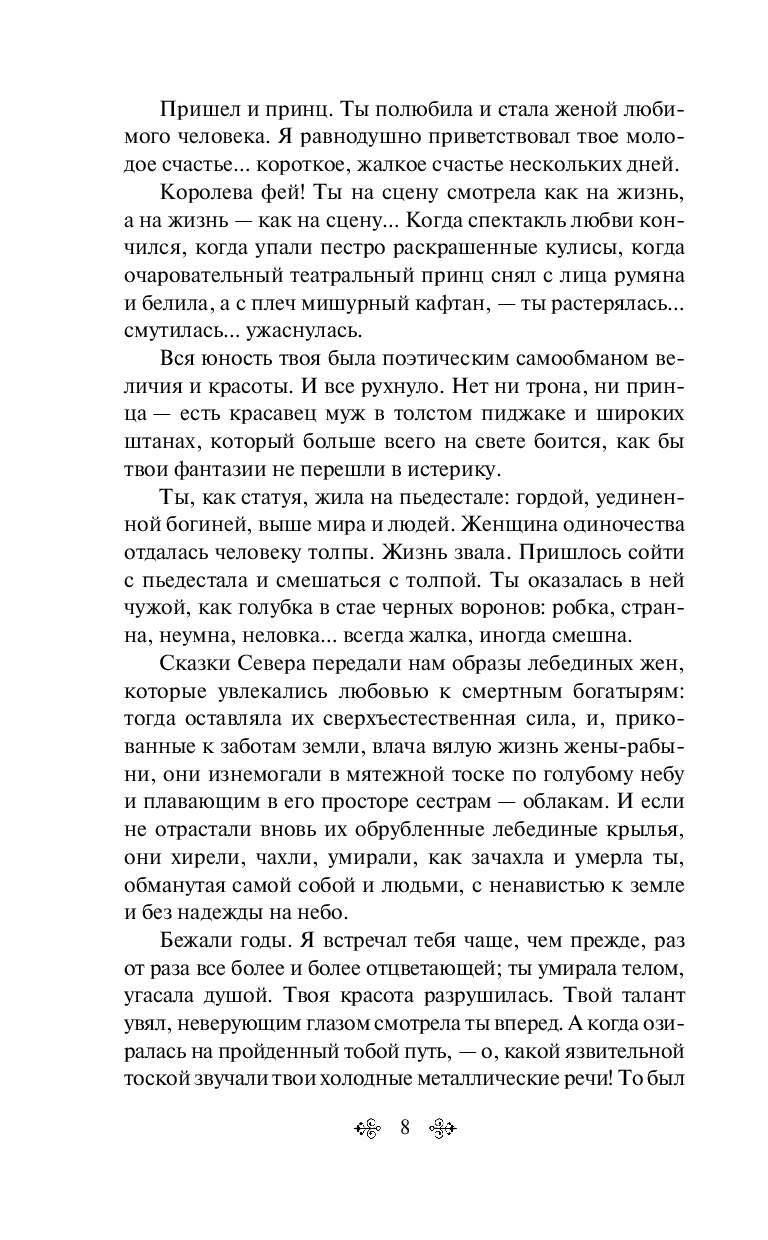 Пришел и принц. Ты полюбила и стала женой любимого человека. Я равнодушно приветствовал твое молодое счастье... короткое, жалкое счастье нескольких дней.

Королева фей! Ты на сцену смотрела как на жизнь, а на жизнь — как на сцену... Когда спектакль любви кончился, когда упали пестро раскрашенные кулисы, когда очаровательный театральный принц снял с лица румяна и белила, а с плеч мишурный кафтан, — ты растерялась... смутилась... ужаснулась.

Вся юность твоя была поэтическим самообманом величия и красоты. И все рухнуло. Нет ни трона, ни принца — есть красавец муж в толстом пиджаке и широких штанах, который больше всего на свете боится, как бы твои фантазии не перешли в истерику.

Ты, как статуя, жила на пьедестале: гордой, уединенной богиней, выше мира и людей. Женщина одиночества отдалась человеку толпы. Жизнь звала. Пришлось сойти с пьедестала и смешаться с толпой. Ты оказалась в ней чужой, как голубка в стае черных воронов: робка, странна, неумна, неловка... всегда жалка, иногда смешна.

Сказки Севера передали нам образы лебединых жен, которые увлекались любовью к смертным богатырям: тогда оставляла их сверхъестественная сила, и, прикованные к заботам земли, влача вялую жизнь жены-рабыни, они изнемогали в мятежной тоске по голубому небу и плавающим в его просторе сестрам — облакам. И если не отрастали вновь их обрубленные лебединые крылья, они хирели, чахли, умирали, как зачахла и умерла ты, обманутая самой собой и людьми, с ненавистью к земле и без надежды на небо.

Бежали годы. Я встречал тебя чаще, чем прежде, раз от раза все более и более отцветающей; ты умирала телом, угасала душой. Твоя красота разрушилась. Твой талант увял, неверующим глазом смотрела ты вперед. А когда озиралась на пройденный тобой путь, — о, какой язвительной тоской звучали твои холодные металлические речи! То был

8